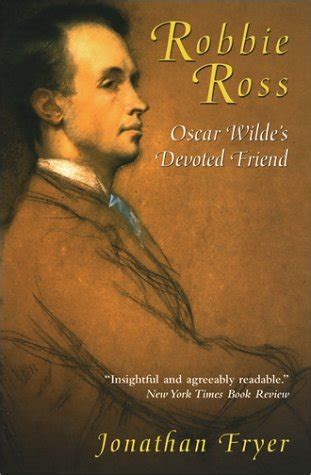 Robbie Ross

Oscar Wilde's Devoted Friend

"Insightful and agreeably readable."
New York Times Book Review

Jonathan Fryer